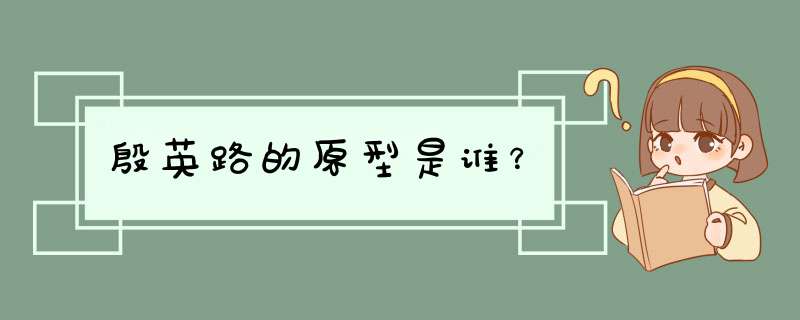 殷英路的原型是谁？